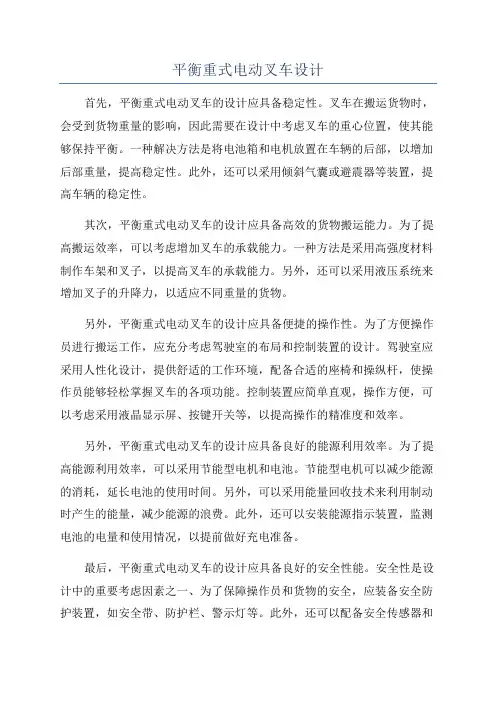 平衡重式电动叉车设计

首先，平衡重式电动叉车的设计应具备稳定性。叉车在搬运货物时，会受到货物重量的影响，因此需要在设计中考虑叉车的重心位置，使其能够保持平衡。一种解决方法是将电池箱和电机放置在车辆的后部，以增加后部重量，提高稳定性。此外，还可以采用倾斜气囊或避震器等装置，提高车辆的稳定性。

其次，平衡重式电动叉车的设计应具备高效的货物搬运能力。为了提高搬运效率，可以考虑增加叉车的承载能力。一种方法是采用高强度材料制作车架和叉子，以提高叉车的承载能力。另外，还可以采用液压系统来增加叉子的升降力，以适应不同重量的货物。

另外，平衡重式电动叉车的设计应具备便捷的操作性。为了方便操作员进行搬运工作，应充分考虑驾驶室的布局和控制装置的设计。驾驶室应采用人性化设计，提供舒适的工作环境，配备合适的座椅和操纵杆，使操作员能够轻松掌握叉车的各项功能。控制装置应简单直观，操作方便，可以考虑采用液晶显示屏、按键开关等，以提高操作的精准度和效率。

另外，平衡重式电动叉车的设计应具备良好的能源利用效率。为了提高能源利用效率，可以采用节能型电机和电池。节能型电机可以减少能源的消耗，延长电池的使用时间。另外，可以采用能量回收技术来利用制动时产生的能量，减少能源的浪费。此外，还可以安装能源指示装置，监测电池的电量和使用情况，以提前做好充电准备。

最后，平衡重式电动叉车的设计应具备良好的安全性能。安全性是设计中的重要考虑因素之一、为了保障操作员和货物的安全，应装备安全防护装置，如安全带、防护栏、警示灯等。此外，还可以配备安全传感器和